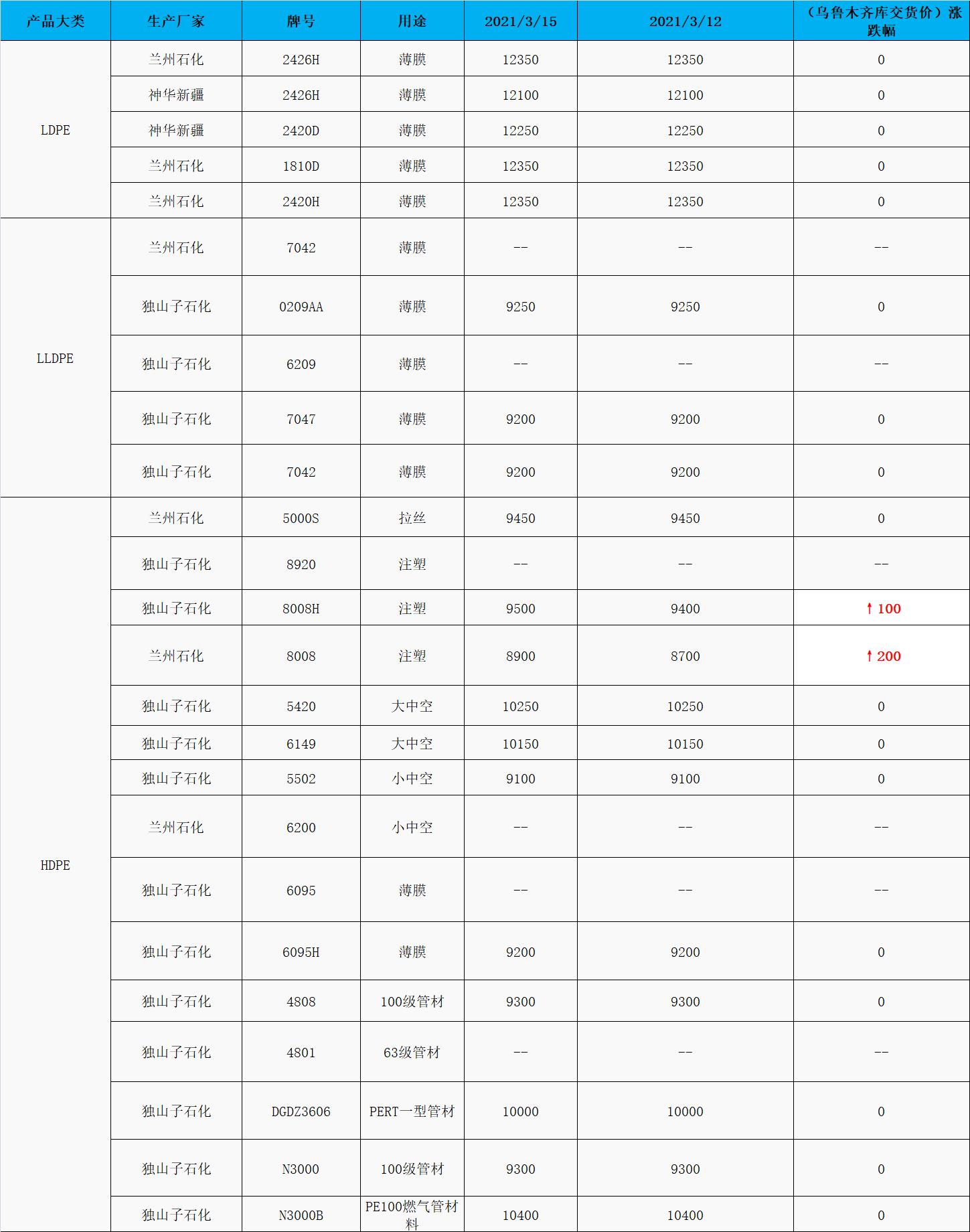 | 产品大类 | 生产厂家 | 牌号 | 用途 | 2021/3/15 | 2021/3/12 | （乌鲁木齐库交货价）涨跌幅 |
|---|---|---|---|---|---|---|
| LDPE | 兰州石化 | 2426H | 薄膜 | 12350 | 12350 | 0 |
| | 神华新疆 | 2426H | 薄膜 | 12100 | 12100 | 0 |
| | 神华新疆 | 2420D | 薄膜 | 12250 | 12250 | 0 |
| | 兰州石化 | 1810D | 薄膜 | 12350 | 12350 | 0 |
| | 兰州石化 | 2420H | 薄膜 | 12350 | 12350 | 0 |
| LLDPE | 兰州石化 | 7042 | 薄膜 | -- | -- | -- |
| | 独山子石化 | 0209AA | 薄膜 | 9250 | 9250 | 0 |
| | 独山子石化 | 6209 | 薄膜 | -- | -- | -- |
| | 独山子石化 | 7047 | 薄膜 | 9200 | 9200 | 0 |
| | 独山子石化 | 7042 | 薄膜 | 9200 | 9200 | 0 |
| HDPE | 兰州石化 | 5000S | 拉丝 | 9450 | 9450 | 0 |
| | 独山子石化 | 8920 | 注塑 | -- | -- | -- |
| | 独山子石化 | 8008H | 注塑 | 9500 | 9400 | ↑100 |
| | 兰州石化 | 8008 | 注塑 | 8900 | 8700 | ↑200 |
| | 独山子石化 | 5420 | 大中空 | 10250 | 10250 | 0 |
| | 独山子石化 | 6149 | 大中空 | 10150 | 10150 | 0 |
| | 独山子石化 | 5502 | 小中空 | 9100 | 9100 | 0 |
| | 兰州石化 | 6200 | 小中空 | -- | -- | -- |
| | 独山子石化 | 6095 | 薄膜 | -- | -- | -- |
| | 独山子石化 | 6095H | 薄膜 | 9200 | 9200 | 0 |
| | 独山子石化 | 4808 | 100级管材 | 9300 | 9300 | 0 |
| | 独山子石化 | 4801 | 63级管材 | -- | -- | -- |
| | 独山子石化 | DGDZ3606 | PERT一型管材 | 10000 | 10000 | 0 |
| | 独山子石化 | N3000 | 100级管材 | 9300 | 9300 | 0 |
| | 独山子石化 | N3000B | PE100燃气管材料 | 10400 | 10400 | 0 |